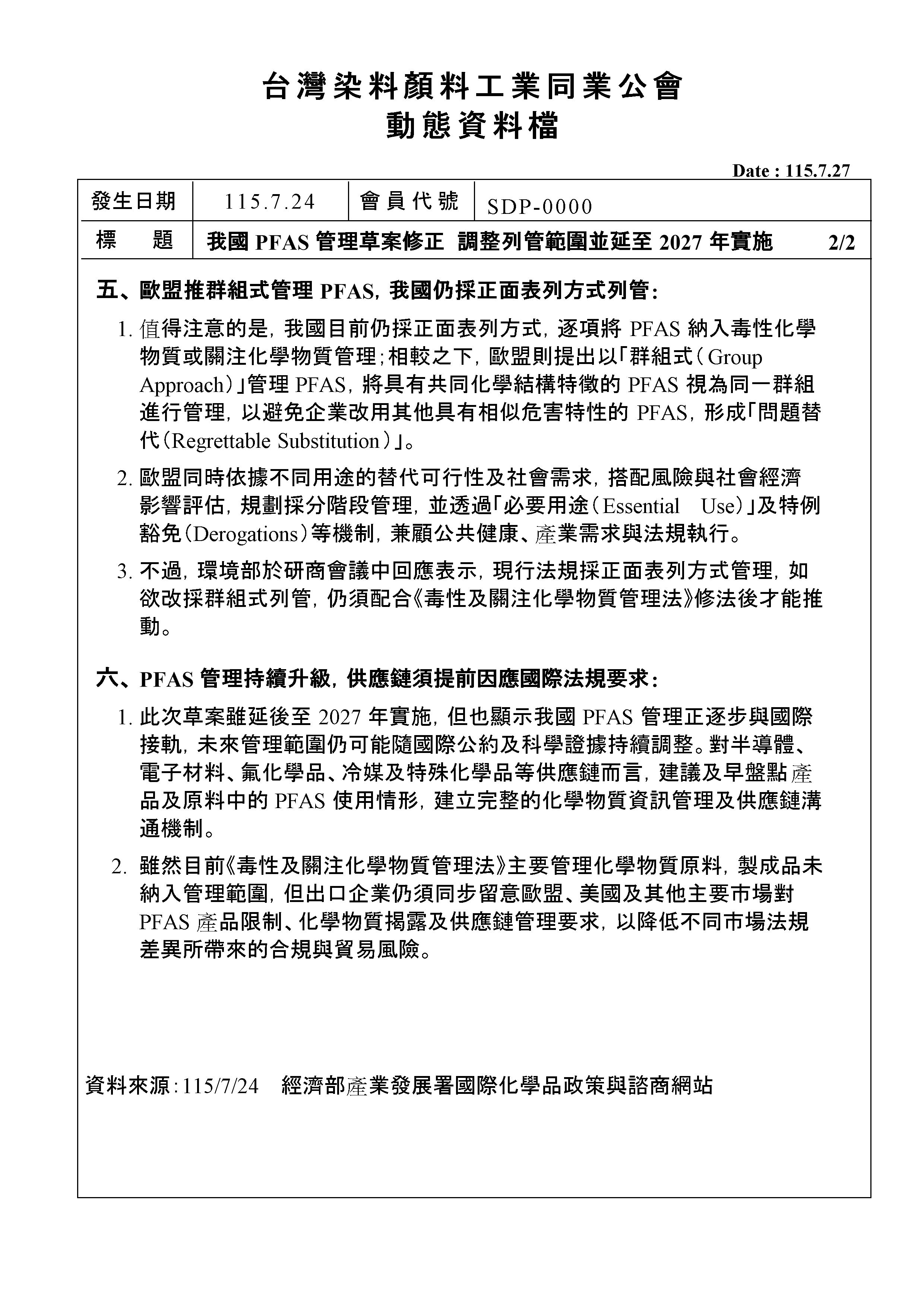 台灣染料顏料工業同業公會
動態資料檔

Date : 115.7.27

| 發生日期 | 115.7.24 | 會員代號 | SDP-0000 |
|---|---|---|---|
| 標　題 | 我國 PFAS 管理草案修正 調整列管範圍並延至 2027 年實施　2/2 | | |

五、歐盟推群組式管理 PFAS，我國仍採正面表列方式列管：

1. 值得注意的是，我國目前仍採正面表列方式，逐項將 PFAS 納入毒性化學物質或關注化學物質管理；相較之下，歐盟則提出以「群組式（Group Approach）」管理 PFAS，將具有共同化學結構特徵的 PFAS 視為同一群組進行管理，以避免企業改用其他具有相似危害特性的 PFAS，形成「問題替代（Regrettable Substitution）」。

2. 歐盟同時依據不同用途的替代可行性及社會需求，搭配風險與社會經濟影響評估，規劃採分階段管理，並透過「必要用途（Essential Use）」及特例豁免（Derogations）等機制，兼顧公共健康、產業需求與法規執行。

3. 不過，環境部於研商會議中回應表示，現行法規採正面表列方式管理，如欲改採群組式列管，仍須配合《毒性及關注化學物質管理法》修法後才能推動。

六、PFAS 管理持續升級，供應鏈須提前因應國際法規要求：

1. 此次草案雖延後至 2027 年實施，但也顯示我國 PFAS 管理正逐步與國際接軌，未來管理範圍仍可能隨國際公約及科學證據持續調整。對半導體、電子材料、氟化學品、冷媒及特殊化學品等供應鏈而言，建議及早盤點產品及原料中的 PFAS 使用情形，建立完整的化學物質資訊管理及供應鏈溝通機制。

2. 雖然目前《毒性及關注化學物質管理法》主要管理化學物質原料，製成品未納入管理範圍，但出口企業仍須同步留意歐盟、美國及其他主要市場對 PFAS 產品限制、化學物質揭露及供應鏈管理要求，以降低不同市場法規差異所帶來的合規與貿易風險。

資料來源：115/7/24　經濟部產業發展署國際化學品政策與諮商網站